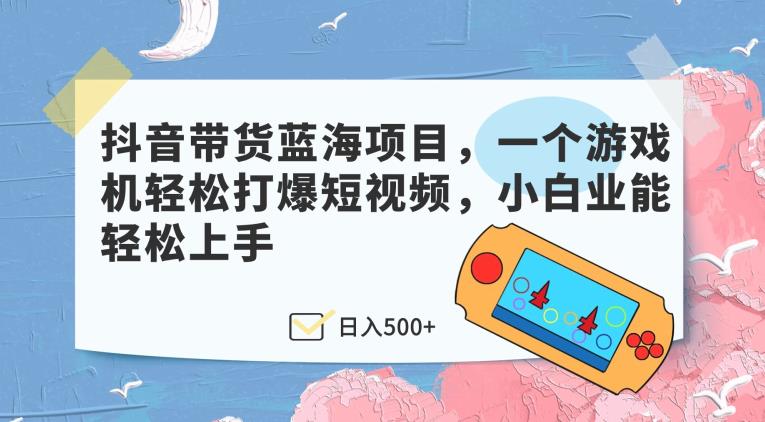 抖音带货蓝海项目，一个游戏机轻松打爆短视频，小白业能轻松上手

日入500+